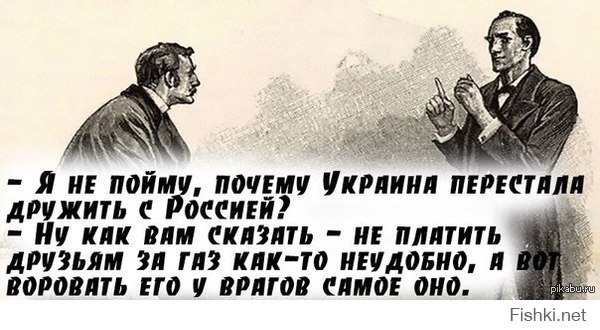 – Я не пойму, почему Украина перестала дружить с Россией?
– Ну как вам сказать – не платить друзьям за газ как-то неудобно, а вот воровать его у врагов самое оно.

pikabu.ru

Fishki.net